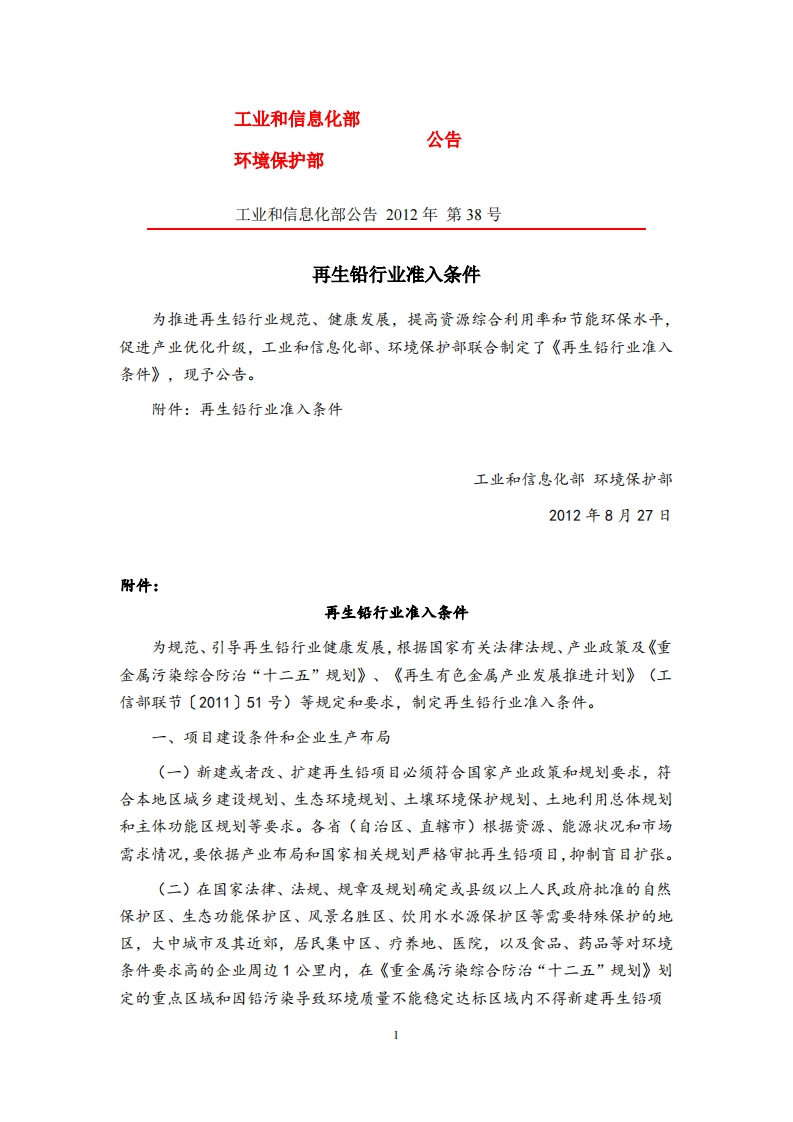 工业和信息化部
环境保护部
公告

工业和信息化部公告 2012 年 第 38 号

再生铅行业准入条件

为推进再生铅行业规范、健康发展，提高资源综合利用率和节能环保水平，促进产业优化升级，工业和信息化部、环境保护部联合制定了《再生铅行业准入条件》，现予公告。

附件：再生铅行业准入条件

工业和信息化部 环境保护部

2012 年 8 月 27 日

附件：

再生铅行业准入条件

为规范、引导再生铅行业健康发展，根据国家有关法律法规、产业政策及《重金属污染综合防治“十二五”规划》、《再生有色金属产业发展推进计划》（工信部联节〔2011〕51 号）等规定和要求，制定再生铅行业准入条件。

一、项目建设条件和企业生产布局

（一）新建或者改、扩建再生铅项目必须符合国家产业政策和规划要求，符合本地区城乡建设规划、生态环境规划、土壤环境保护规划、土地利用总体规划和主体功能区规划等要求。各省（自治区、直辖市）根据资源、能源状况和市场需求情况，要依据产业布局和国家相关规划严格审批再生铅项目，抑制盲目扩张。

（二）在国家法律、法规、规章及规划确定或县级以上人民政府批准的自然保护区、生态功能保护区、风景名胜区、饮用水水源保护区等需要特殊保护的地区，大中城市及其近郊，居民集中区、疗养地、医院，以及食品、药品等对环境条件要求高的企业周边 1 公里内，在《重金属污染综合防治“十二五”规划》划定的重点区域和因铅污染导致环境质量不能稳定达标区域内不得新建再生铅项

1